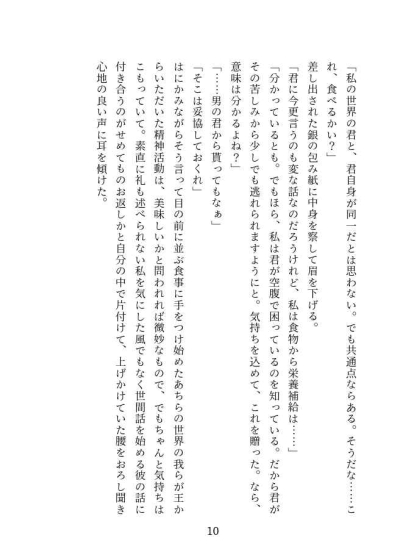 「私の世界の君と、君自身が同一だとは思わない。でも共通点ならある。そうだな……これ、食べるかい？」

差し出された銀の包み紙に中身を察して眉を下げる。

「君に今更言うのも変な話なのだろうけれど、私は食物から栄養補給は……」

「分かっているとも。でもほら、私は君が空腹で困っているのを知っている。だから君がその苦しみから少しでも逃れられますようにと。気持ちを込めて、これを贈った。なら、意味は分かるよね？」

「……男の君から貰ってもなぁ」

「そこは妥協しておくれ」

はにかみながらそう言って目の前に並ぶ食事に手をつけ始めたあちらの世界の我らが王からいただいた精神活動は、美味しいかと問われれば微妙なもので、でもちゃんと気持ちはこもっていて。素直に礼も述べられない私を気にした風でもなく世間話を始める彼の話に付き合うのがせめてものお返しかと自分の中で片付けて、上げかけていた腰をおろし聞き心地の良い声に耳を傾けた。

10